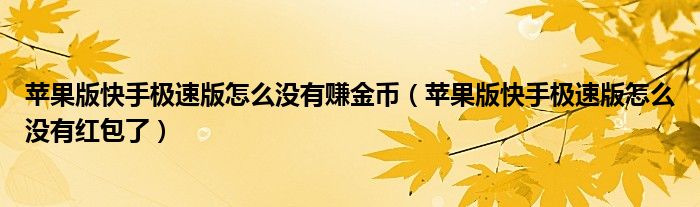 苹果版快手极速版怎么没有赚金币（苹果版快手极速版怎么没有红包了）